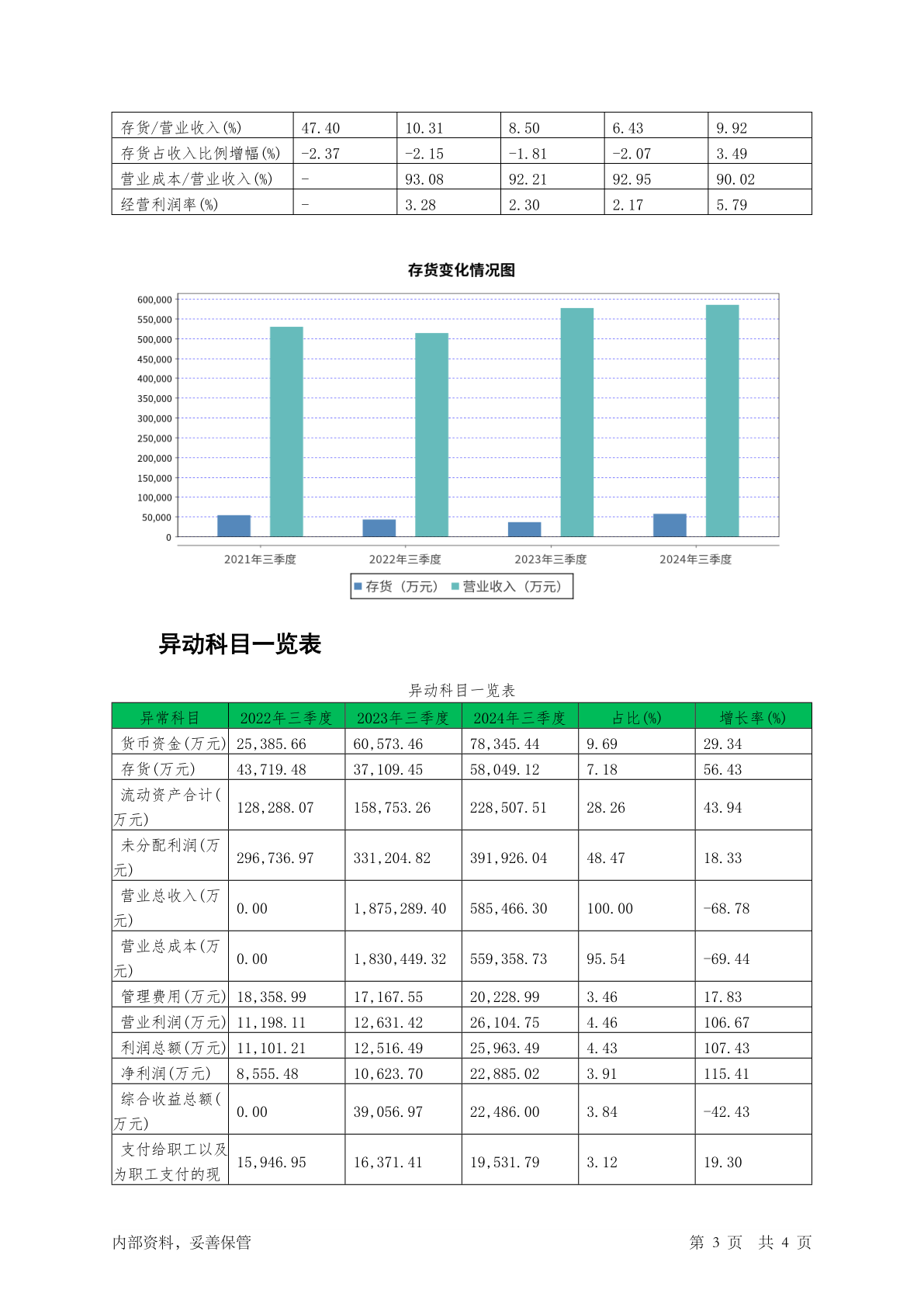 | 存货/营业收入(%) | 47.40 | 10.31 | 8.50 | 6.43 | 9.92 |
|---|---|---|---|---|---|
| 存货占收入比例增幅(%) | -2.37 | -2.15 | -1.81 | -2.07 | 3.49 |
| 营业成本/营业收入(%) | - | 93.08 | 92.21 | 92.95 | 90.02 |
| 经营利润率(%) | - | 3.28 | 2.30 | 2.17 | 5.79 |

存货变化情况图

600,000
550,000
500,000
450,000
400,000
350,000
300,000
250,000
200,000
150,000
100,000
50,000
0

2021年三季度 2022年三季度 2023年三季度 2024年三季度

存货（万元） 营业收入（万元）

异动科目一览表

异动科目一览表

| 异常科目 | 2022年三季度 | 2023年三季度 | 2024年三季度 | 占比(%) | 增长率(%) |
|---|---|---|---|---|---|
| 货币资金(万元) | 25,385.66 | 60,573.46 | 78,345.44 | 9.69 | 29.34 |
| 存货(万元) | 43,719.48 | 37,109.45 | 58,049.12 | 7.18 | 56.43 |
| 流动资产合计(万元) | 128,288.07 | 158,753.26 | 228,507.51 | 28.26 | 43.94 |
| 未分配利润(万元) | 296,736.97 | 331,204.82 | 391,926.04 | 48.47 | 18.33 |
| 营业总收入(万元) | 0.00 | 1,875,289.40 | 585,466.30 | 100.00 | -68.78 |
| 营业总成本(万元) | 0.00 | 1,830,449.32 | 559,358.73 | 95.54 | -69.44 |
| 管理费用(万元) | 18,358.99 | 17,167.55 | 20,228.99 | 3.46 | 17.83 |
| 营业利润(万元) | 11,198.11 | 12,631.42 | 26,104.75 | 4.46 | 106.67 |
| 利润总额(万元) | 11,101.21 | 12,516.49 | 25,963.49 | 4.43 | 107.43 |
| 净利润(万元) | 8,555.48 | 10,623.70 | 22,885.02 | 3.91 | 115.41 |
| 综合收益总额(万元) | 0.00 | 39,056.97 | 22,486.00 | 3.84 | -42.43 |
| 支付给职工以及为职工支付的现 | 15,946.95 | 16,371.41 | 19,531.79 | 3.12 | 19.30 |

内部资料，妥善保管 第 3 页 共 4 页